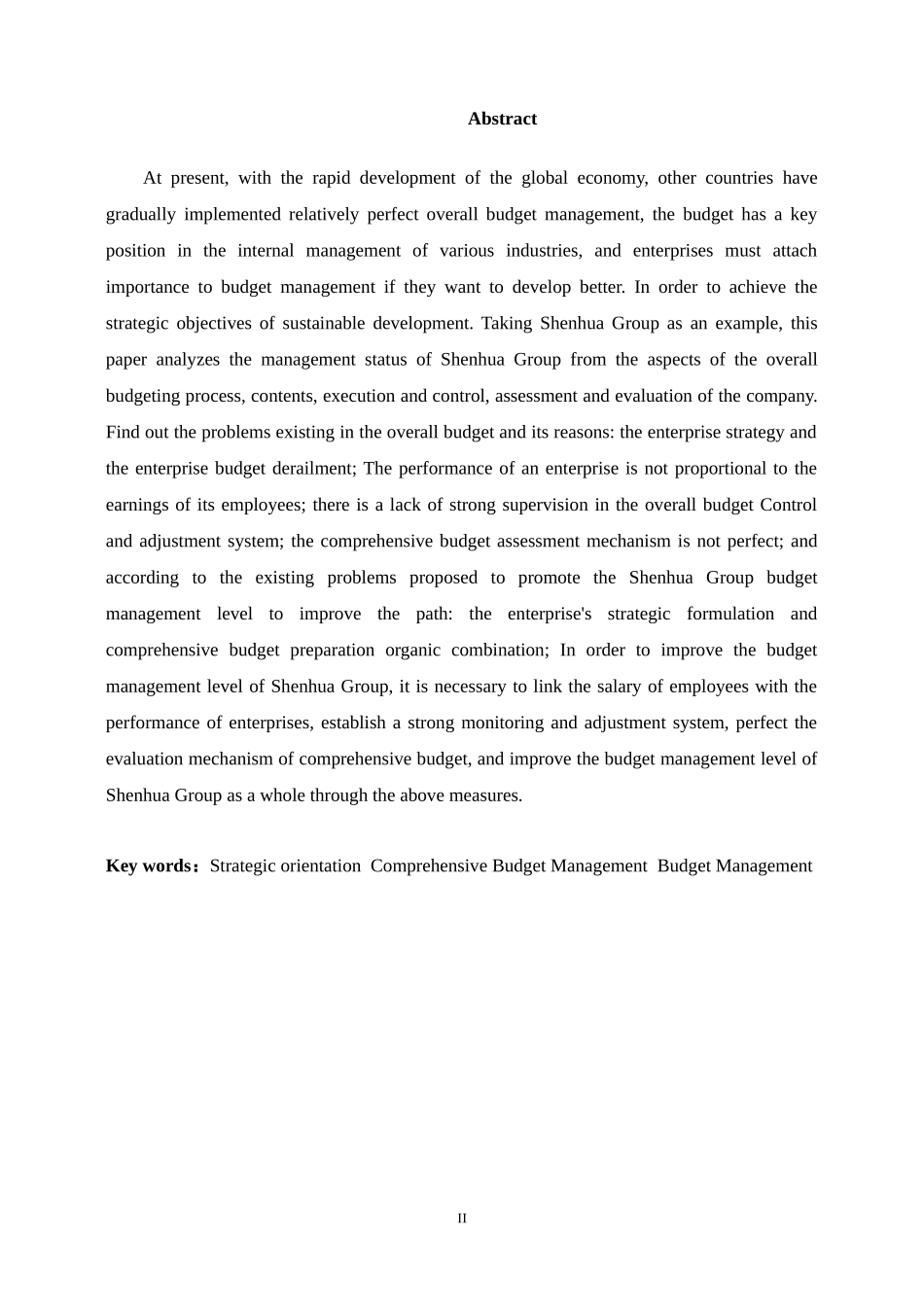 Abstract

At present, with the rapid development of the global economy, other countries have gradually implemented relatively perfect overall budget management, the budget has a key position in the internal management of various industries, and enterprises must attach importance to budget management if they want to develop better. In order to achieve the strategic objectives of sustainable development. Taking Shenhua Group as an example, this paper analyzes the management status of Shenhua Group from the aspects of the overall budgeting process, contents, execution and control, assessment and evaluation of the company. Find out the problems existing in the overall budget and its reasons: the enterprise strategy and the enterprise budget derailment; The performance of an enterprise is not proportional to the earnings of its employees; there is a lack of strong supervision in the overall budget Control and adjustment system; the comprehensive budget assessment mechanism is not perfect; and according to the existing problems proposed to promote the Shenhua Group budget management level to improve the path: the enterprise's strategic formulation and comprehensive budget preparation organic combination; In order to improve the budget management level of Shenhua Group, it is necessary to link the salary of employees with the performance of enterprises, establish a strong monitoring and adjustment system, perfect the evaluation mechanism of comprehensive budget, and improve the budget management level of Shenhua Group as a whole through the above measures.

Key words：Strategic orientation Comprehensive Budget Management Budget Management

II